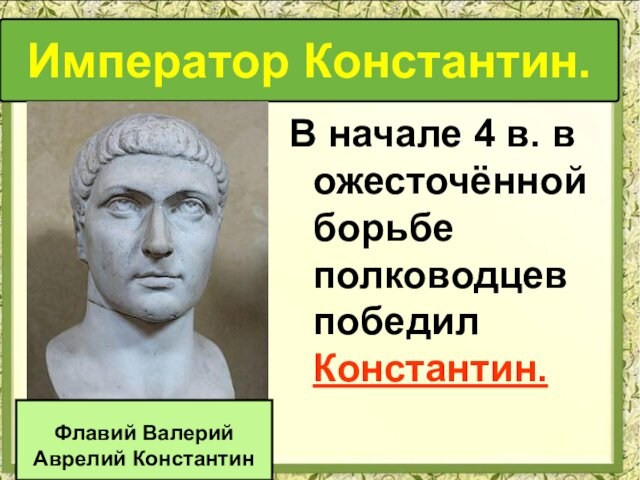 Император Константин.

В начале 4 в. в ожесточённой борьбе полководцев победил Константин.

Флавий Валерий Аврелий Константин